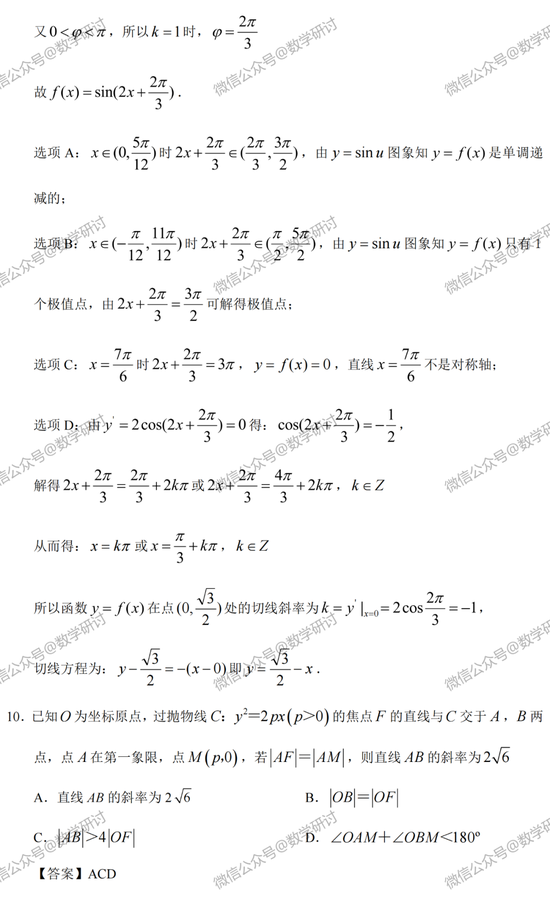 又 $0<\varphi<\pi$，所以 $k=1$ 时，$\varphi=\frac{2\pi}{3}$

故 $f(x)=\sin(2x+\frac{2\pi}{3})$．

选项 A：$x\in(0,\frac{5\pi}{12})$ 时 $2x+\frac{2\pi}{3}\in(\frac{2\pi}{3},\frac{3\pi}{2})$，由 $y=\sin u$ 图象知 $y=f(x)$ 是单调递减的；

选项 B：$x\in(-\frac{\pi}{12},\frac{11\pi}{12})$ 时 $2x+\frac{2\pi}{3}\in(\frac{\pi}{2},\frac{5\pi}{2})$，由 $y=\sin u$ 图象知 $y=f(x)$ 只有 1 个极值点，由 $2x+\frac{2\pi}{3}=\frac{3\pi}{2}$ 可解得极值点；

选项 C：$x=\frac{7\pi}{6}$ 时 $2x+\frac{2\pi}{3}=3\pi$，$y=f(x)=0$，直线 $x=\frac{7\pi}{6}$ 不是对称轴；

选项 D：由 $y'=2\cos(2x+\frac{2\pi}{3})=0$ 得：$\cos(2x+\frac{2\pi}{3})=-\frac{1}{2}$，

解得 $2x+\frac{2\pi}{3}=\frac{2\pi}{3}+2k\pi$ 或 $2x+\frac{2\pi}{3}=\frac{4\pi}{3}+2k\pi$，$k\in Z$

从而得：$x=k\pi$ 或 $x=\frac{\pi}{3}+k\pi$，$k\in Z$

所以函数 $y=f(x)$ 在点 $(0,\frac{\sqrt{3}}{2})$ 处的切线斜率为 $k=y'|_{x=0}=2\cos\frac{2\pi}{3}=-1$，

切线方程为：$y-\frac{\sqrt{3}}{2}=-(x-0)$ 即 $y=\frac{\sqrt{3}}{2}-x$．

10．已知 $O$ 为坐标原点，过抛物线 $C$：$y^2=2px(p>0)$ 的焦点 $F$ 的直线与 $C$ 交于 $A$，$B$ 两点，点 $A$ 在第一象限，点 $M(p,0)$，若 $|AF|=|AM|$，则直线 $AB$ 的斜率为 $2\sqrt{6}$

A．直线 $AB$ 的斜率为 $2\sqrt{6}$

B．$|OB|=|OF|$

C．$|AB|>4|OF|$

D．$\angle OAM+\angle OBM<180°$

【答案】ACD

微信公众号@数学研讨